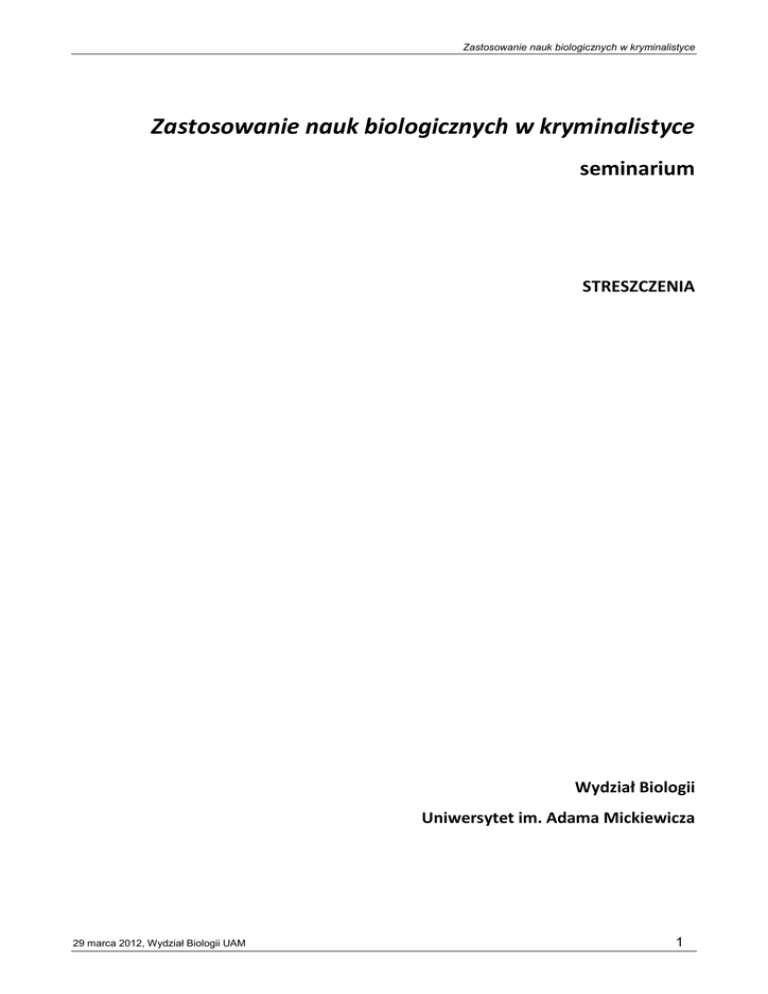 Zastosowanie nauk biologicznych w kryminalistyce

Zastosowanie nauk biologicznych w kryminalistyce

seminarium

STRESZCZENIA

Wydział Biologii

Uniwersytet im. Adama Mickiewicza

29 marca 2012, Wydział Biologii UAM

1